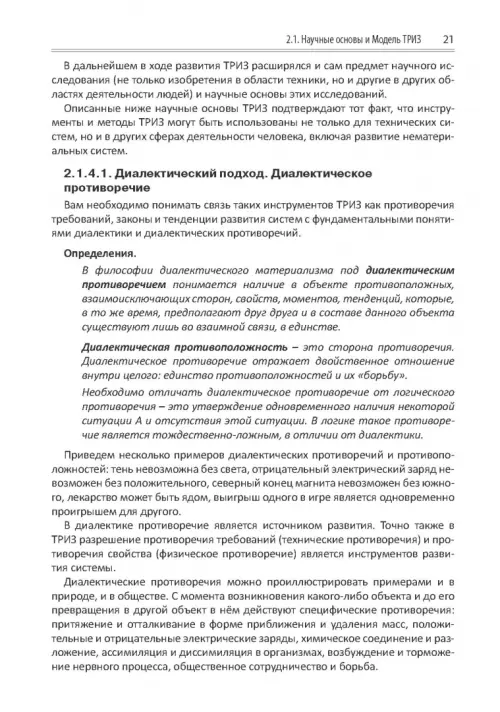 2.1. Научные основы и Модель ТРИЗ 21

В дальнейшем в ходе развития ТРИЗ расширялся и сам предмет научного исследования (не только изобретения в области техники, но и другие в других областях деятельности людей) и научные основы этих исследований.

Описанные ниже научные основы ТРИЗ подтверждают тот факт, что инструменты и методы ТРИЗ могут быть использованы не только для технических систем, но и в других сферах деятельности человека, включая развитие нематериальных систем.

2.1.4.1. Диалектический подход. Диалектическое противоречие

Вам необходимо понимать связь таких инструментов ТРИЗ как противоречия требований, законы и тенденции развития систем с фундаментальными понятиями диалектики и диалектических противоречий.

Определения.

В философии диалектического материализма под диалектическим противоречием понимается наличие в объекте противоположных, взаимоисключающих сторон, свойств, моментов, тенденций, которые, в то же время, предполагают друг друга и в составе данного объекта существуют лишь во взаимной связи, в единстве.

Диалектическая противоположность – это сторона противоречия. Диалектическое противоречие отражает двойственное отношение внутри целого: единство противоположностей и их «борьбу».

Необходимо отличать диалектическое противоречие от логического противоречия – это утверждение одновременного наличия некоторой ситуации А и отсутствия этой ситуации. В логике такое противоречие является тождественно-ложным, в отличии от диалектики.

Приведем несколько примеров диалектических противоречий и противоположностей: тень невозможна без света, отрицательный электрический заряд невозможен без положительного, северный конец магнита невозможен без южного, лекарство может быть ядом, выигрыш одного в игре является одновременно проигрышем для другого.

В диалектике противоречие является источником развития. Точно также в ТРИЗ разрешение противоречия требований (технические противоречия) и противоречия свойства (физическое противоречие) является инструментов развития системы.

Диалектические противоречия можно проиллюстрировать примерами и в природе, и в обществе. С момента возникновения какого-либо объекта и до его превращения в другой объект в нём действуют специфические противоречия: притяжение и отталкивание в форме приближения и удаления масс, положительные и отрицательные электрические заряды, химическое соединение и разложение, ассимиляция и диссимиляция в организмах, возбуждение и торможение нервного процесса, общественное сотрудничество и борьба.